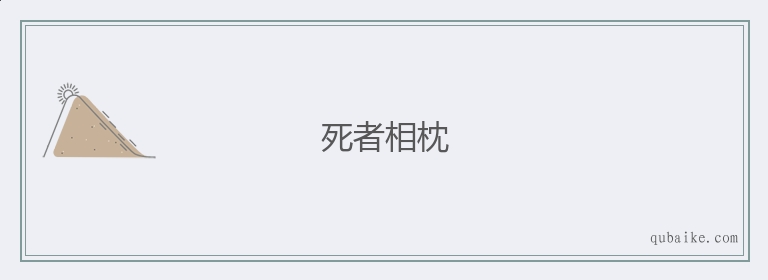 死者相枕

qubaike.com